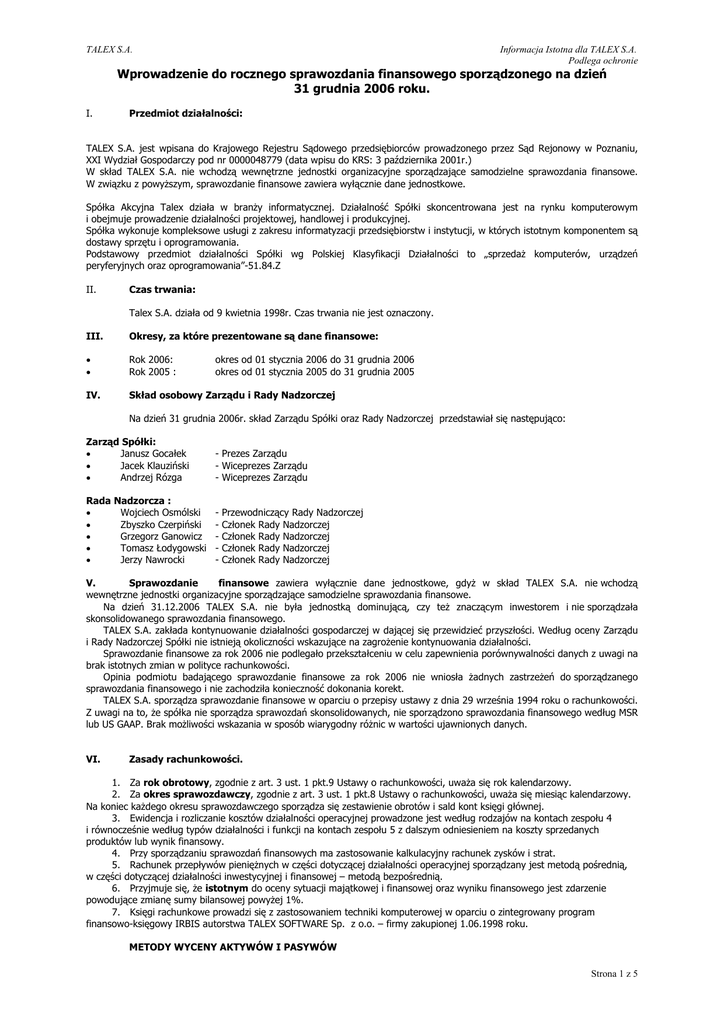 TALEX S.A.

Informacja Istotna dla TALEX S.A.
Podlega ochronie

Wprowadzenie do rocznego sprawozdania finansowego sporządzonego na dzień 31 grudnia 2006 roku.

I. Przedmiot działalności:

TALEX S.A. jest wpisana do Krajowego Rejestru Sądowego przedsiębiorców prowadzonego przez Sąd Rejonowy w Poznaniu, XXI Wydział Gospodarczy pod nr 0000048779 (data wpisu do KRS: 3 października 2001r.)
W skład TALEX S.A. nie wchodzą wewnętrzne jednostki organizacyjne sporządzające samodzielne sprawozdania finansowe. W związku z powyższym, sprawozdanie finansowe zawiera wyłącznie dane jednostkowe.

Spółka Akcyjna Talex działa w branży informatycznej. Działalność Spółki skoncentrowana jest na rynku komputerowym i obejmuje prowadzenie działalności projektowej, handlowej i produkcyjnej.
Spółka wykonuje kompleksowe usługi z zakresu informatyzacji przedsiębiorstw i instytucji, w których istotnym komponentem są dostawy sprzętu i oprogramowania.
Podstawowy przedmiot działalności Spółki wg Polskiej Klasyfikacji Działalności to „sprzedaż komputerów, urządzeń peryferyjnych oraz oprogramowania"-51.84.Z

II. Czas trwania:

Talex S.A. działa od 9 kwietnia 1998r. Czas trwania nie jest oznaczony.

III. Okresy, za które prezentowane są dane finansowe:

• Rok 2006: okres od 01 stycznia 2006 do 31 grudnia 2006
• Rok 2005 : okres od 01 stycznia 2005 do 31 grudnia 2005

IV. Skład osobowy Zarządu i Rady Nadzorczej

Na dzień 31 grudnia 2006r. skład Zarządu Spółki oraz Rady Nadzorczej przedstawiał się następująco:

Zarząd Spółki:
• Janusz Gocałek - Prezes Zarządu
• Jacek Klauziński - Wiceprezes Zarządu
• Andrzej Rózga - Wiceprezes Zarządu

Rada Nadzorcza :
• Wojciech Osmólski - Przewodniczący Rady Nadzorczej
• Zbyszko Czerpiński - Członek Rady Nadzorczej
• Grzegorz Ganowicz - Członek Rady Nadzorczej
• Tomasz Łodygowski - Członek Rady Nadzorczej
• Jerzy Nawrocki - Członek Rady Nadzorczej

V. Sprawozdanie finansowe zawiera wyłącznie dane jednostkowe, gdyż w skład TALEX S.A. nie wchodzą wewnętrzne jednostki organizacyjne sporządzające samodzielne sprawozdania finansowe.
Na dzień 31.12.2006 TALEX S.A. nie była jednostką dominującą, czy też znaczącym inwestorem i nie sporządzała skonsolidowanego sprawozdania finansowego.
TALEX S.A. zakłada kontynuowanie działalności gospodarczej w dającej się przewidzieć przyszłości. Według oceny Zarządu i Rady Nadzorczej Spółki nie istnieją okoliczności wskazujące na zagrożenie kontynuowania działalności.
Sprawozdanie finansowe za rok 2006 nie podlegało przekształceniu w celu zapewnienia porównywalności danych z uwagi na brak istotnych zmian w polityce rachunkowości.
Opinia podmiotu badającego sprawozdanie finansowe za rok 2006 nie wniosła żadnych zastrzeżeń do sporządzanego sprawozdania finansowego i nie zachodziła konieczność dokonania korekt.
TALEX S.A. sporządza sprawozdanie finansowe w oparciu o przepisy ustawy z dnia 29 września 1994 roku o rachunkowości. Z uwagi na to, że spółka nie sporządza sprawozdań skonsolidowanych, nie sporządzono sprawozdania finansowego według MSR lub US GAAP. Brak możliwości wskazania w sposób wiarygodny różnic w wartości ujawnionych danych.

VI. Zasady rachunkowości.

1. Za rok obrotowy, zgodnie z art. 3 ust. 1 pkt.9 Ustawy o rachunkowości, uważa się rok kalendarzowy.
2. Za okres sprawozdawczy, zgodnie z art. 3 ust. 1 pkt.8 Ustawy o rachunkowości, uważa się miesiąc kalendarzowy. Na koniec każdego okresu sprawozdawczego sporządza się zestawienie obrotów i sald kont księgi głównej.
3. Ewidencja i rozliczanie kosztów działalności operacyjnej prowadzone jest według rodzajów na kontach zespołu 4 i równocześnie według typów działalności i funkcji na kontach zespołu 5 z dalszym odniesieniem na koszty sprzedanych produktów lub wynik finansowy.
4. Przy sporządzaniu sprawozdań finansowych ma zastosowanie kalkulacyjny rachunek zysków i strat.
5. Rachunek przepływów pieniężnych w części dotyczącej działalności operacyjnej sporządzany jest metodą pośrednią, w części dotyczącej działalności inwestycyjnej i finansowej – metodą bezpośrednią.
6. Przyjmuje się, że istotnym do oceny sytuacji majątkowej i finansowej oraz wyniku finansowego jest zdarzenie powodujące zmianę sumy bilansowej powyżej 1%.
7. Księgi rachunkowe prowadzi się z zastosowaniem techniki komputerowej w oparciu o zintegrowany program finansowo-księgowy IRBIS autorstwa TALEX SOFTWARE Sp. z o.o. – firmy zakupionej 1.06.1998 roku.

METODY WYCENY AKTYWÓW I PASYWÓW

Strona 1 z 5